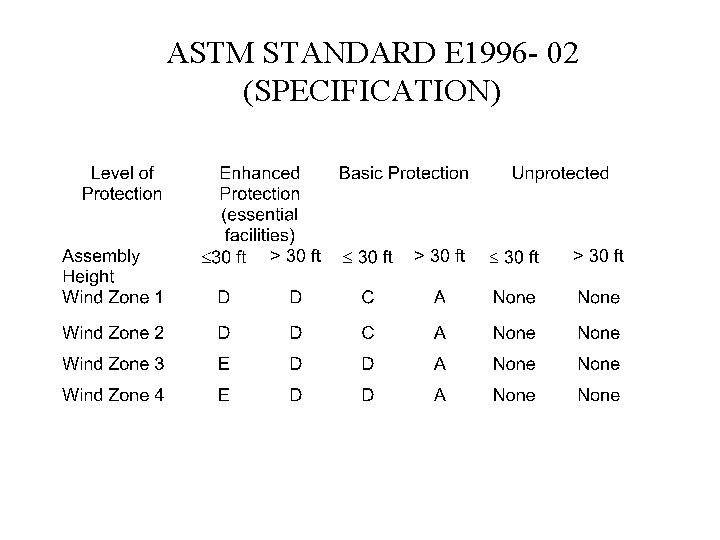 ASTM STANDARD E1996- 02
(SPECIFICATION)

| Level of Protection | Enhanced Protection (essential facilities) | | Basic Protection | | Unprotected | |
|---|---|---|---|---|---|---|
| Assembly Height | $\leq$30 ft | > 30 ft | $\leq$ 30 ft | > 30 ft | $\leq$ 30 ft | > 30 ft |
| Wind Zone 1 | D | D | C | A | None | None |
| Wind Zone 2 | D | D | C | A | None | None |
| Wind Zone 3 | E | D | D | A | None | None |
| Wind Zone 4 | E | D | D | A | None | None |